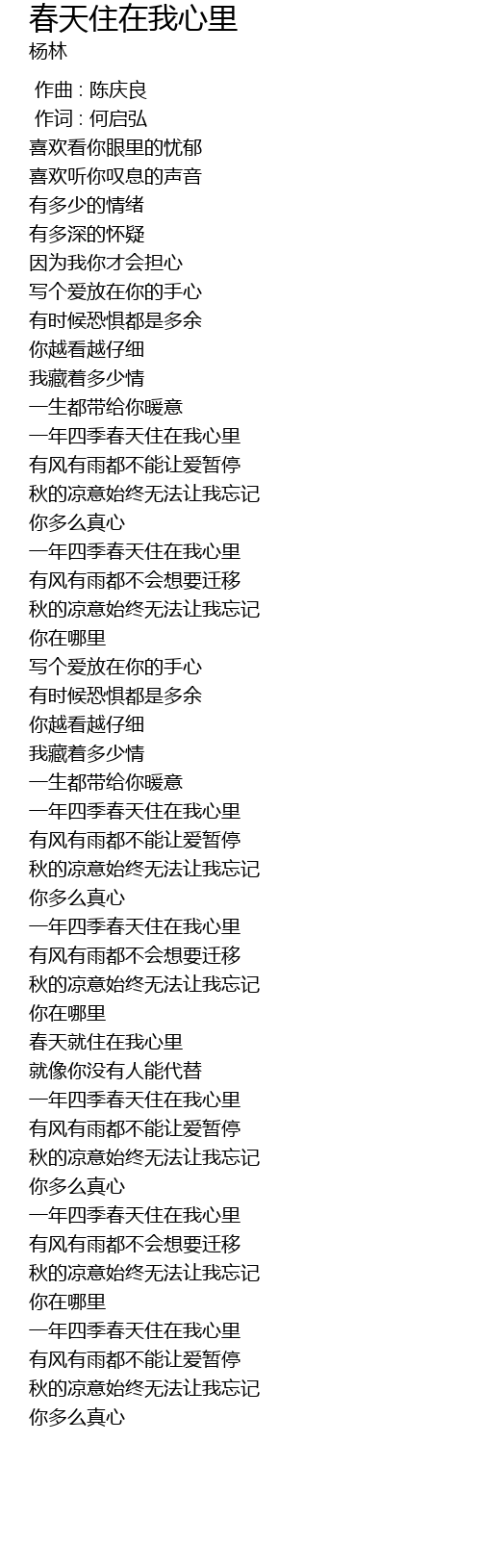 春天住在我心里
杨林

作曲 : 陈庆良
作词 : 何启弘
喜欢看你眼里的忧郁
喜欢听你叹息的声音
有多少的情绪
有多深的怀疑
因为我你才会担心
写个爱放在你的手心
有时候恐惧都是多余
你越看越仔细
我藏着多少情
一生都带给你暖意
一年四季春天住在我心里
有风有雨都不能让爱暂停
秋的凉意始终无法让我忘记
你多么真心
一年四季春天住在我心里
有风有雨都不会想要迁移
秋的凉意始终无法让我忘记
你在哪里
写个爱放在你的手心
有时候恐惧都是多余
你越看越仔细
我藏着多少情
一生都带给你暖意
一年四季春天住在我心里
有风有雨都不能让爱暂停
秋的凉意始终无法让我忘记
你多么真心
一年四季春天住在我心里
有风有雨都不会想要迁移
秋的凉意始终无法让我忘记
你在哪里
春天就住在我心里
就像你没有人能代替
一年四季春天住在我心里
有风有雨都不能让爱暂停
秋的凉意始终无法让我忘记
你多么真心
一年四季春天住在我心里
有风有雨都不会想要迁移
秋的凉意始终无法让我忘记
你在哪里
一年四季春天住在我心里
有风有雨都不能让爱暂停
秋的凉意始终无法让我忘记
你多么真心